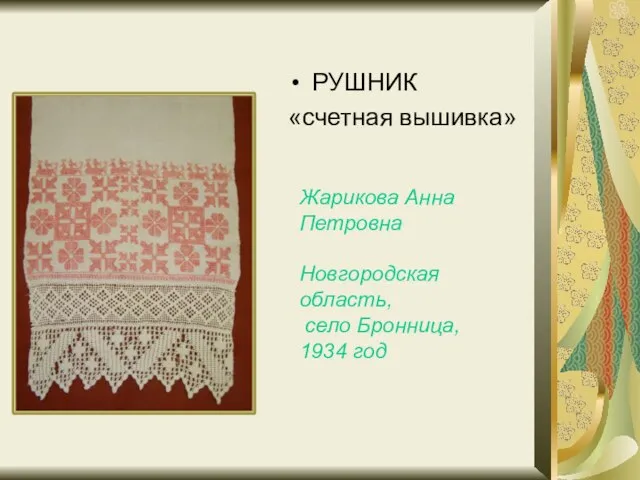 • РУШНИК
«счетная вышивка»

Жарикова Анна Петровна

Новгородская область,
село Бронница,
1934 год